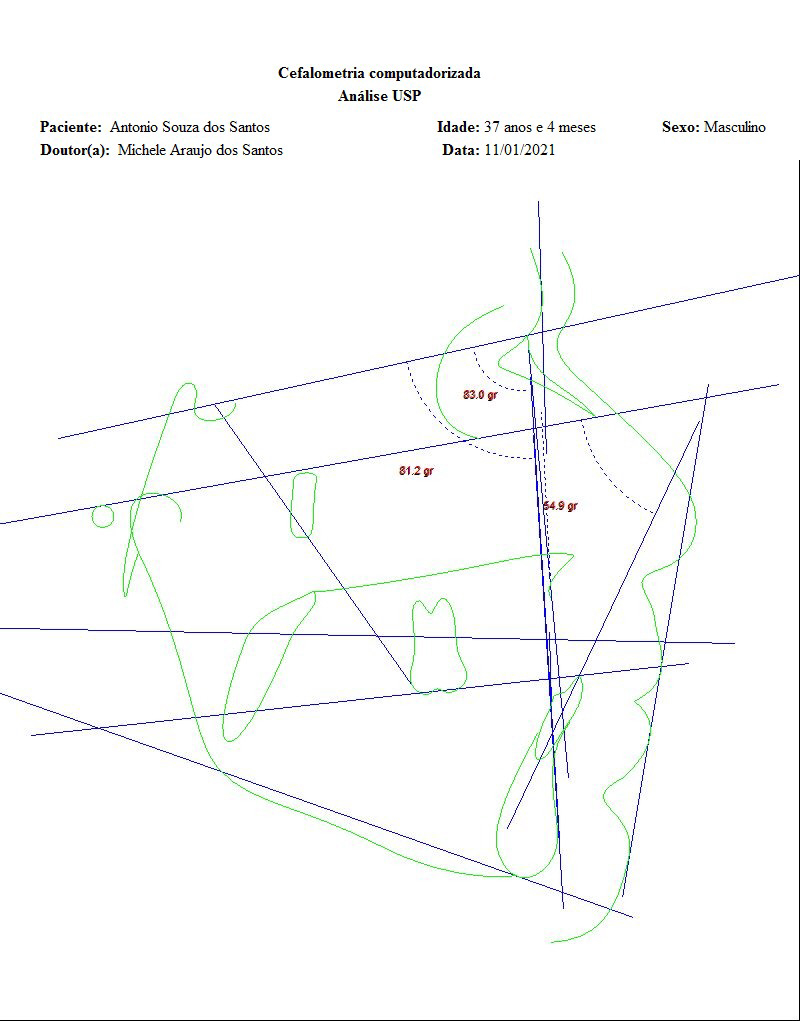 Cefalometria computadorizada
Análise USP

Paciente: Antonio Souza dos Santos
Idade: 37 anos e 4 meses
Sexo: Masculino
Doutor(a): Michele Araujo dos Santos
Data: 11/01/2021

83.0 gr
81.2 gr
54.9 gr